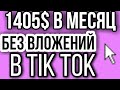 1405$ В МЕСЯЦ
БЕЗ ВЛОЖЕНИЙ
В TIK TOK